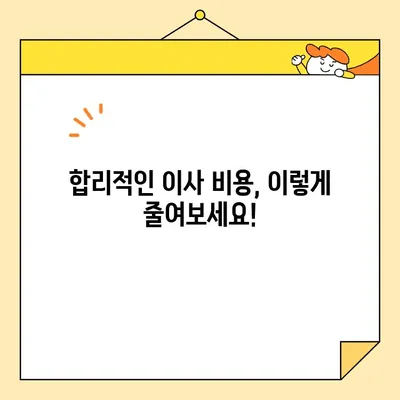 합리적인 이사 비용, 이렇게 줄여보세요!